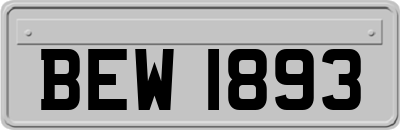 BEW 1893